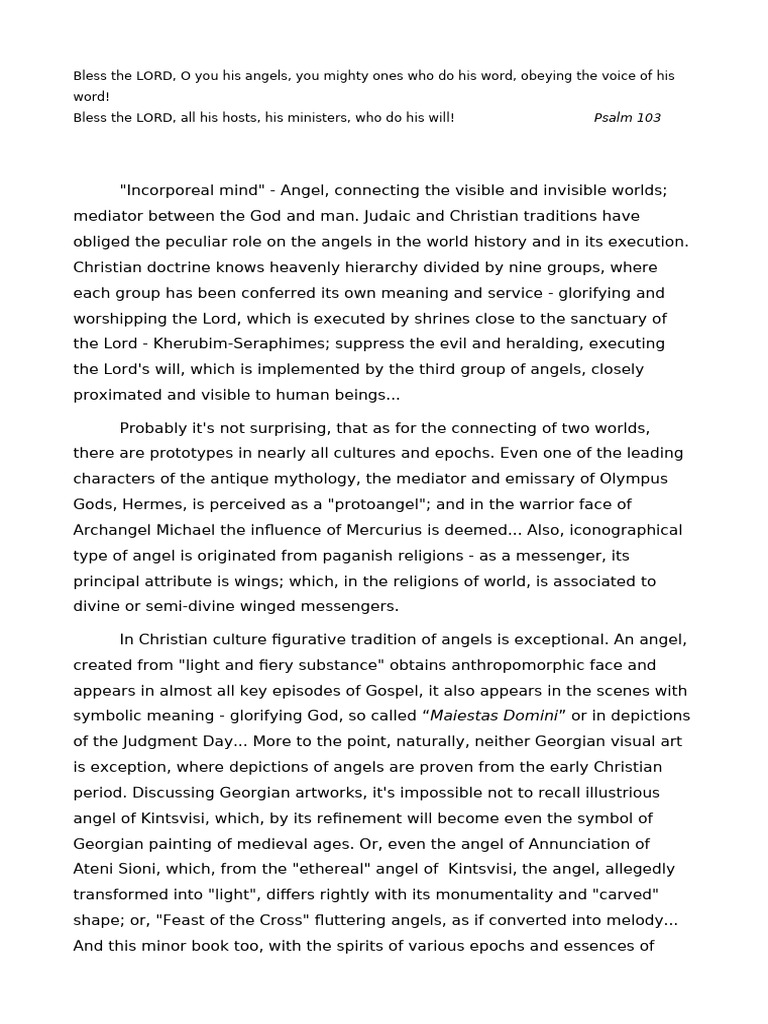 Bless the LORD, O you his angels, you mighty ones who do his word, obeying the voice of his word!
Bless the LORD, all his hosts, his ministers, who do his will! Psalm 103

"Incorporeal mind" - Angel, connecting the visible and invisible worlds; mediator between the God and man. Judaic and Christian traditions have obliged the peculiar role on the angels in the world history and in its execution. Christian doctrine knows heavenly hierarchy divided by nine groups, where each group has been conferred its own meaning and service - glorifying and worshipping the Lord, which is executed by shrines close to the sanctuary of the Lord - Kherubim-Seraphimes; suppress the evil and heralding, executing the Lord's will, which is implemented by the third group of angels, closely proximated and visible to human beings...

Probably it's not surprising, that as for the connecting of two worlds, there are prototypes in nearly all cultures and epochs. Even one of the leading characters of the antique mythology, the mediator and emissary of Olympus Gods, Hermes, is perceived as a "protoangel"; and in the warrior face of Archangel Michael the influence of Mercurius is deemed... Also, iconographical type of angel is originated from paganish religions - as a messenger, its principal attribute is wings; which, in the religions of world, is associated to divine or semi-divine winged messengers.

In Christian culture figurative tradition of angels is exceptional. An angel, created from "light and fiery substance" obtains anthropomorphic face and appears in almost all key episodes of Gospel, it also appears in the scenes with symbolic meaning - glorifying God, so called “Maiestas Domini” or in depictions of the Judgment Day... More to the point, naturally, neither Georgian visual art is exception, where depictions of angels are proven from the early Christian period. Discussing Georgian artworks, it's impossible not to recall illustrious angel of Kintsvisi, which, by its refinement will become even the symbol of Georgian painting of medieval ages. Or, even the angel of Annunciation of Ateni Sioni, which, from the "ethereal" angel of Kintsvisi, the angel, allegedly transformed into "light", differs rightly with its monumentality and "carved" shape; or, "Feast of the Cross" fluttering angels, as if converted into melody... And this minor book too, with the spirits of various epochs and essences of